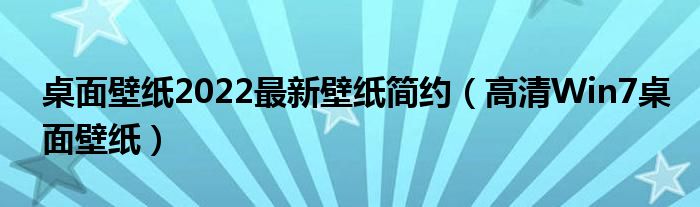 桌面壁纸2022最新壁纸简约（高清Win7桌面壁纸）